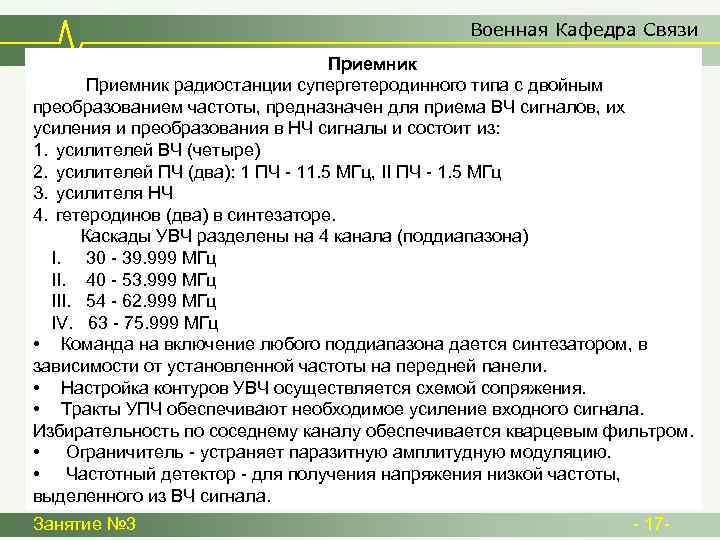 Военная Кафедра Связи

Приемник

Приемник радиостанции супергетеродинного типа с двойным преобразованием частоты, предназначен для приема ВЧ сигналов, их усиления и преобразования в НЧ сигналы и состоит из:
1. усилителей ВЧ (четыре)
2. усилителей ПЧ (два): 1 ПЧ - 11.5 МГц, II ПЧ - 1.5 МГц
3. усилителя НЧ
4. гетеродинов (два) в синтезаторе.

Каскады УВЧ разделены на 4 канала (поддиапазона)
I. 30 - 39.999 МГц
II. 40 - 53.999 МГц
III. 54 - 62.999 МГц
IV. 63 - 75.999 МГц
• Команда на включение любого поддиапазона дается синтезатором, в зависимости от установленной частоты на передней панели.
• Настройка контуров УВЧ осуществляется схемой сопряжения.
• Тракты УПЧ обеспечивают необходимое усиление входного сигнала. Избирательность по соседнему каналу обеспечивается кварцевым фильтром.
• Ограничитель - устраняет паразитную амплитудную модуляцию.
• Частотный детектор - для получения напряжения низкой частоты, выделенного из ВЧ сигнала.

Занятие №3

- 17-